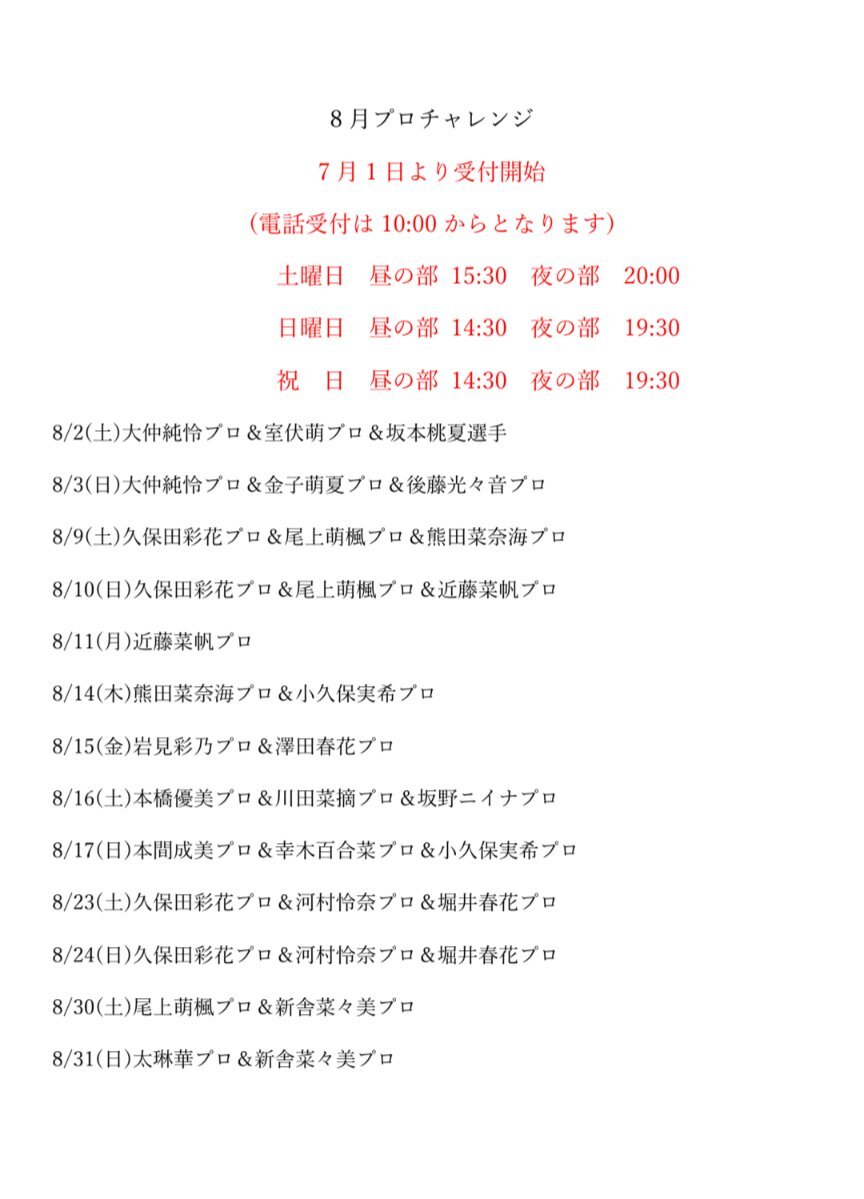 8月プロチャレンジ

7月1日より受付開始

(電話受付は 10:00 からとなります)

土曜日　昼の部 15:30　夜の部　20:00

日曜日　昼の部 14:30　夜の部　19:30

祝　日　昼の部 14:30　夜の部　19:30

8/2(土)大仲純怜プロ＆室伏萌プロ＆坂本桃夏選手

8/3(日)大仲純怜プロ＆金子萌夏プロ＆後藤光々音プロ

8/9(土)久保田彩花プロ＆尾上萌楓プロ＆熊田菜奈海プロ

8/10(日)久保田彩花プロ＆尾上萌楓プロ＆近藤菜帆プロ

8/11(月)近藤菜帆プロ

8/14(木)熊田菜奈海プロ＆小久保実希プロ

8/15(金)岩見彩乃プロ＆澤田春花プロ

8/16(土)本橋優美プロ＆川田菜摘プロ＆坂野ニイナプロ

8/17(日)本間成美プロ＆幸木百合菜プロ＆小久保実希プロ

8/23(土)久保田彩花プロ＆河村怜奈プロ＆堀井春花プロ

8/24(日)久保田彩花プロ＆河村怜奈プロ＆堀井春花プロ

8/30(土)尾上萌楓プロ＆新舎菜々美プロ

8/31(日)太琳華プロ＆新舎菜々美プロ